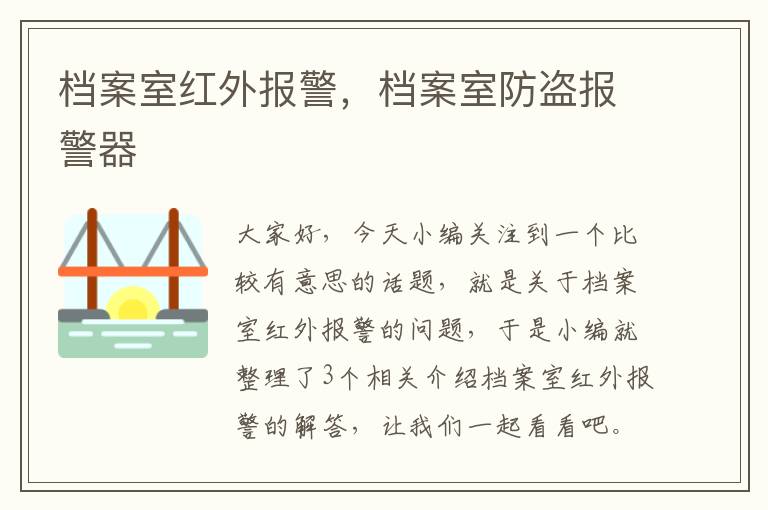 档案室红外报警，档案室防盗报警器

大家好，今天小编关注到一个比较有意思的话题，就是关于档案室红外报警的问题，于是小编就整理了3个相关介绍档案室红外报警的解答，让我们一起看看吧。